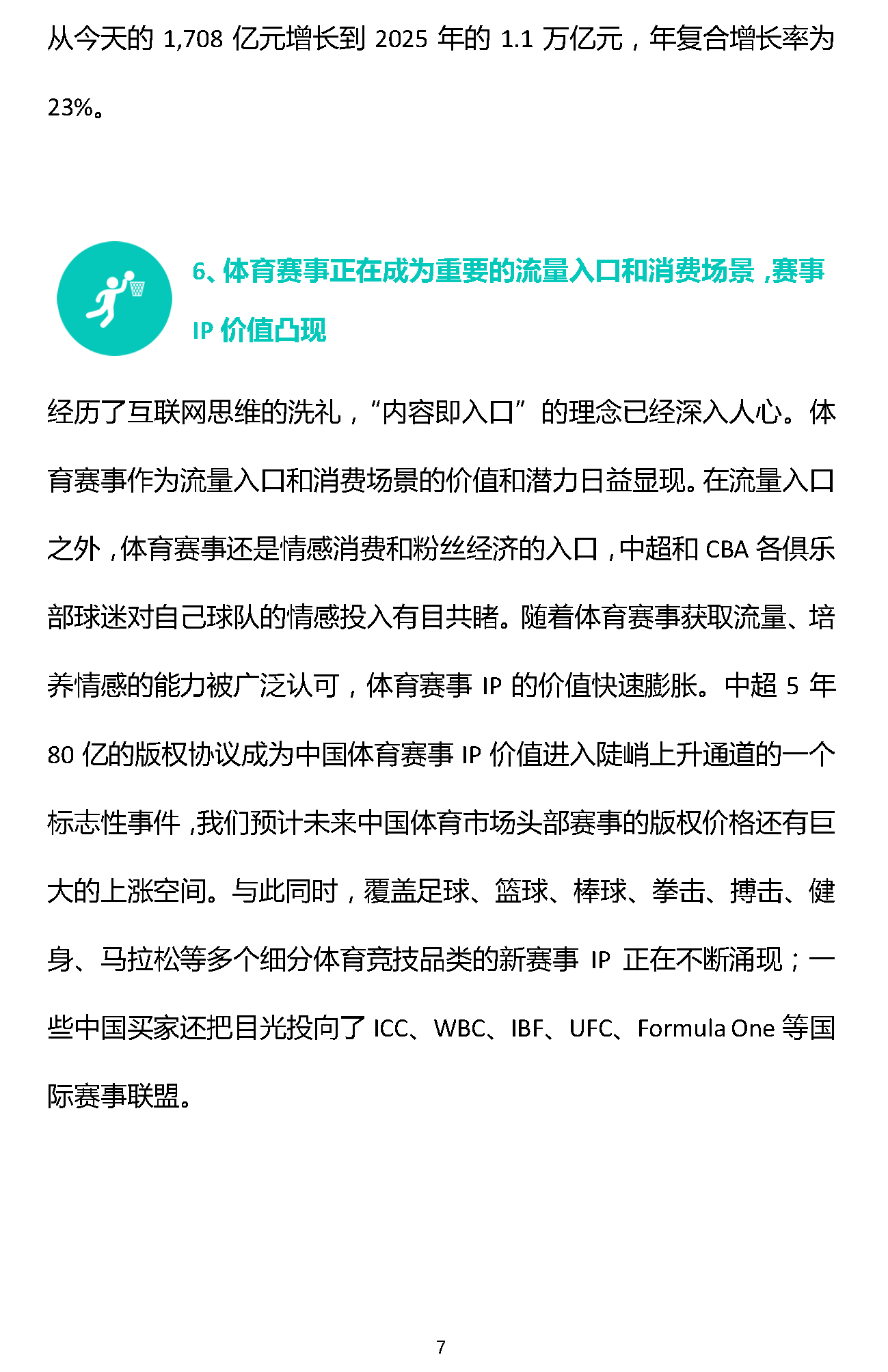 从今天的 1,708 亿元增长到 2025 年的 1.1 万亿元，年复合增长率为 23%。

6、体育赛事正在成为重要的流量入口和消费场景，赛事 IP 价值凸现

经历了互联网思维的洗礼，“内容即入口”的理念已经深入人心。体育赛事作为流量入口和消费场景的价值和潜力日益显现。在流量入口之外，体育赛事还是情感消费和粉丝经济的入口，中超和 CBA 各俱乐部球迷对自己球队的情感投入有目共睹。随着体育赛事获取流量、培养情感的能力被广泛认可，体育赛事 IP 的价值快速膨胀。中超 5 年 80 亿的版权协议成为中国体育赛事 IP 价值进入陡峭上升通道的一个标志性事件，我们预计未来中国体育市场头部赛事的版权价格还有巨大的上涨空间。与此同时，覆盖足球、篮球、棒球、拳击、搏击、健身、马拉松等多个细分体育竞技品类的新赛事 IP 正在不断涌现；一些中国买家还把目光投向了 ICC、WBC、IBF、UFC、Formula One 等国际赛事联盟。

7